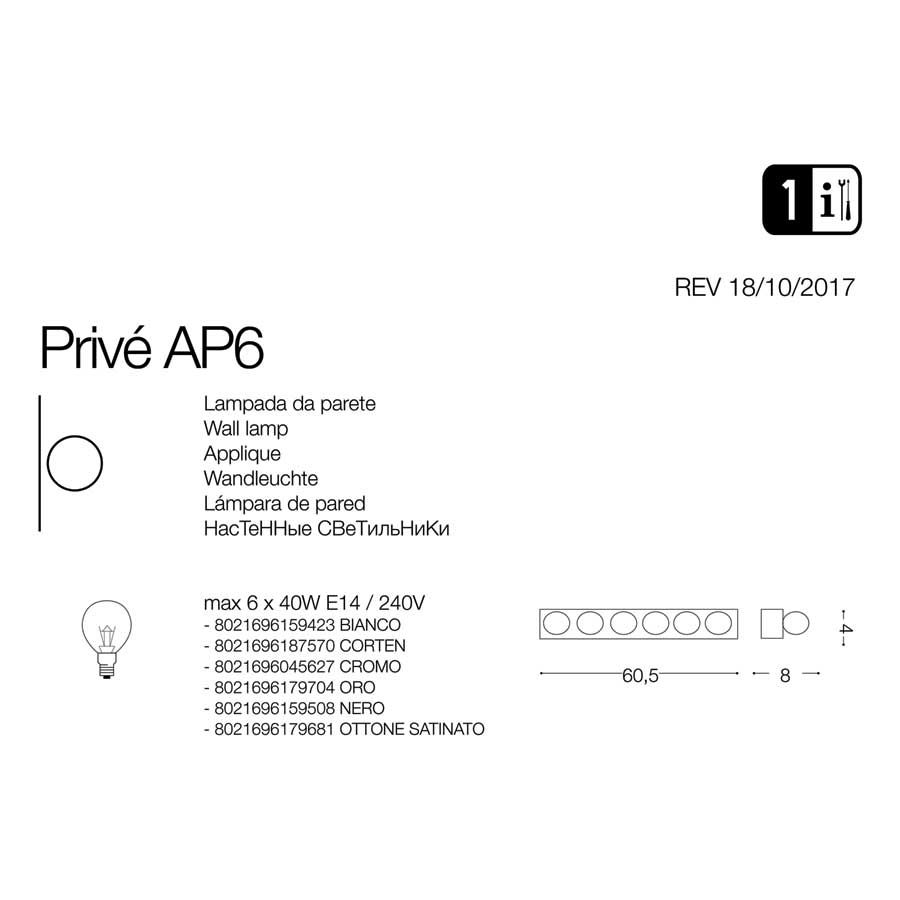 1 i

REV 18/10/2017

Privé AP6

Lampada da parete
Wall lamp
Applique
Wandleuchte
Lámpara de pared
НасТеННые СВеТильНиКи

max 6 x 40W E14 / 240V
- 8021696159423 BIANCO
- 8021696187570 CORTEN
- 8021696045627 CROMO
- 8021696179704 ORO
- 8021696159508 NERO
- 8021696179681 OTTONE SATINATO

60,5
8
4